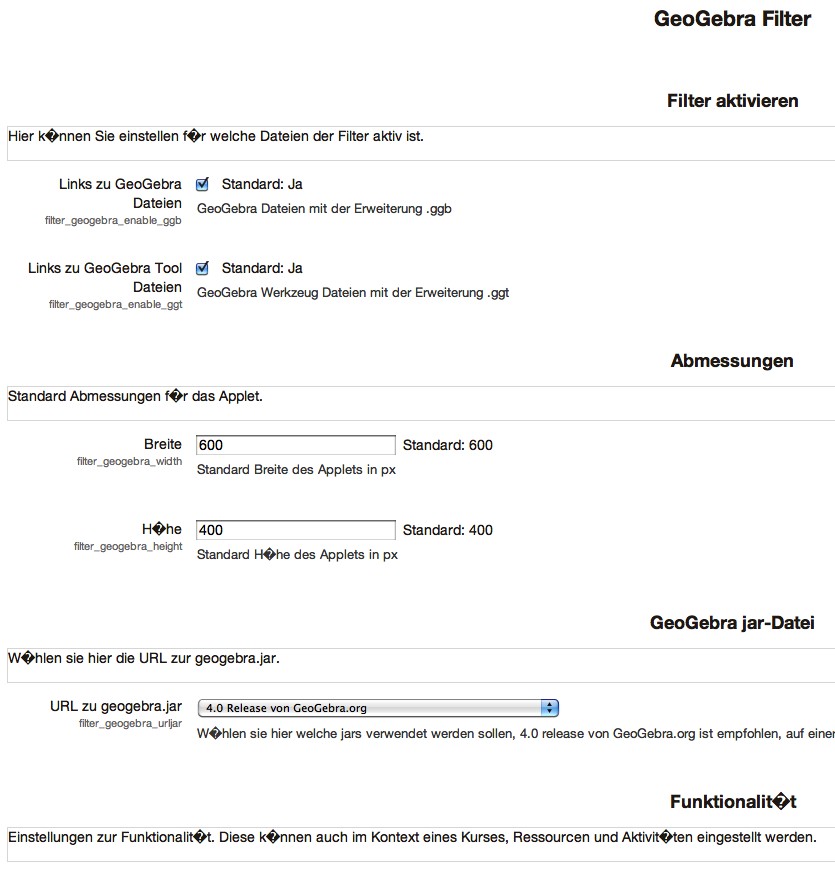 GeoGebra Filter

Filter aktivieren

Hier k�nnen Sie einstellen f�r welche Dateien der Filter aktiv ist.

Links zu GeoGebra Dateien
filter_geogebra_enable_ggb
Standard: Ja
GeoGebra Dateien mit der Erweiterung .ggb

Links zu GeoGebra Tool Dateien
filter_geogebra_enable_ggt
Standard: Ja
GeoGebra Werkzeug Dateien mit der Erweiterung .ggt

Abmessungen

Standard Abmessungen f�r das Applet.

Breite
filter_geogebra_width
600
Standard: 600
Standard Breite des Applets in px

H�he
filter_geogebra_height
400
Standard: 400
Standard H�he des Applets in px

GeoGebra jar-Datei

W�hlen sie hier die URL zur geogebra.jar.

URL zu geogebra.jar
filter_geogebra_urljar
4.0 Release von GeoGebra.org
W�hlen sie hier welche jars verwendet werden sollen, 4.0 release von GeoGebra.org ist empfohlen, auf einer

Funktionalit�t

Einstellungen zur Funktionalit�t. Diese k�nnen auch im Kontext eines Kurses, Ressourcen und Aktivit�ten eingestellt werden.